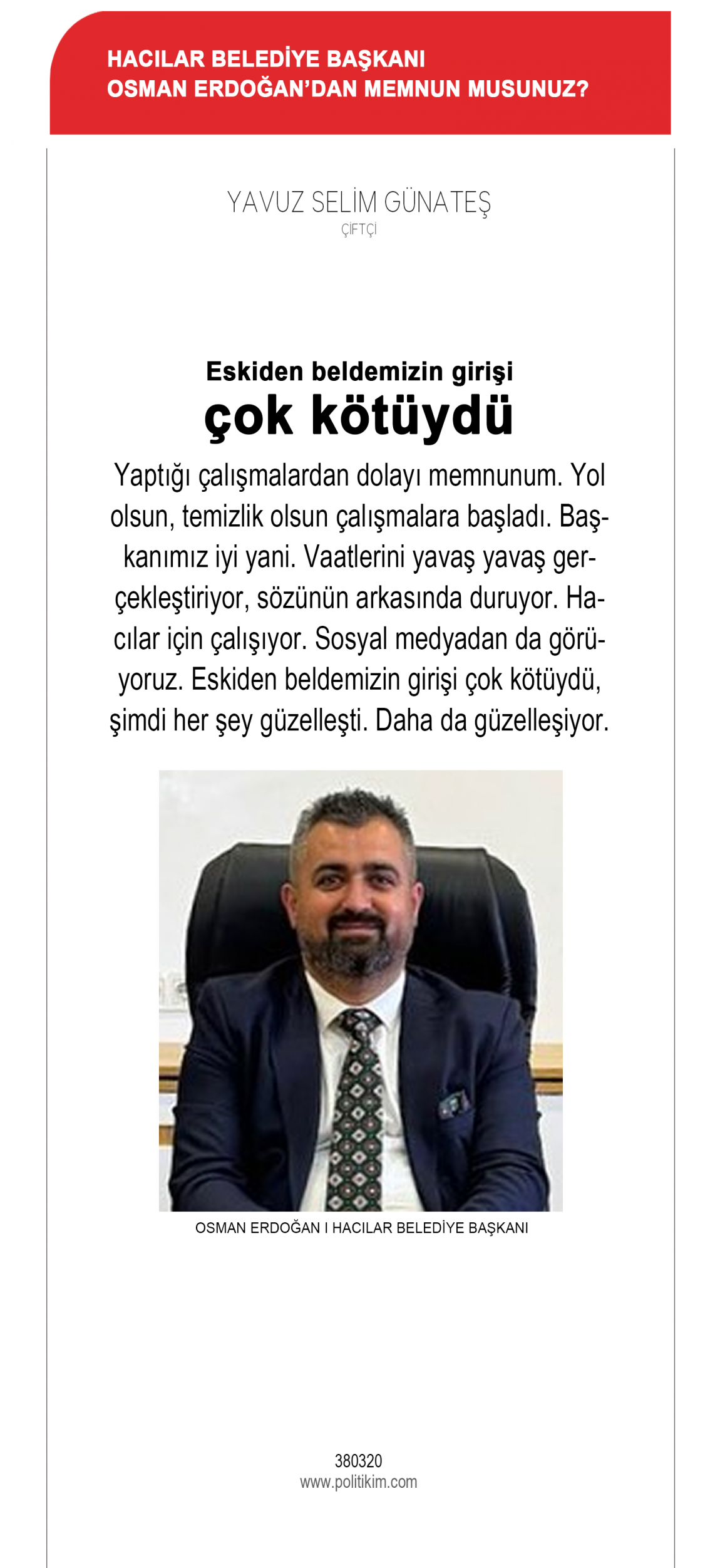 HACILAR BELEDİYE BAŞKANI
OSMAN ERDOĞAN'DAN MEMNUN MUSUNUZ?

YAVUZ SELİM GÜNATEŞ
ÇİFTÇİ

Eskiden beldemizin girişi
çok kötüydü

Yaptığı çalışmalardan dolayı memnunum. Yol olsun, temizlik olsun çalışmalara başladı. Başkanımız iyi yani. Vaatlerini yavaş yavaş gerçekleştiriyor, sözünün arkasında duruyor. Hacılar için çalışıyor. Sosyal medyadan da görüyoruz. Eskiden beldemizin girişi çok kötüydü, şimdi her şey güzelleşti. Daha da güzelleşiyor.

OSMAN ERDOĞAN I HACILAR BELEDİYE BAŞKANI

380320
www.politikim.com